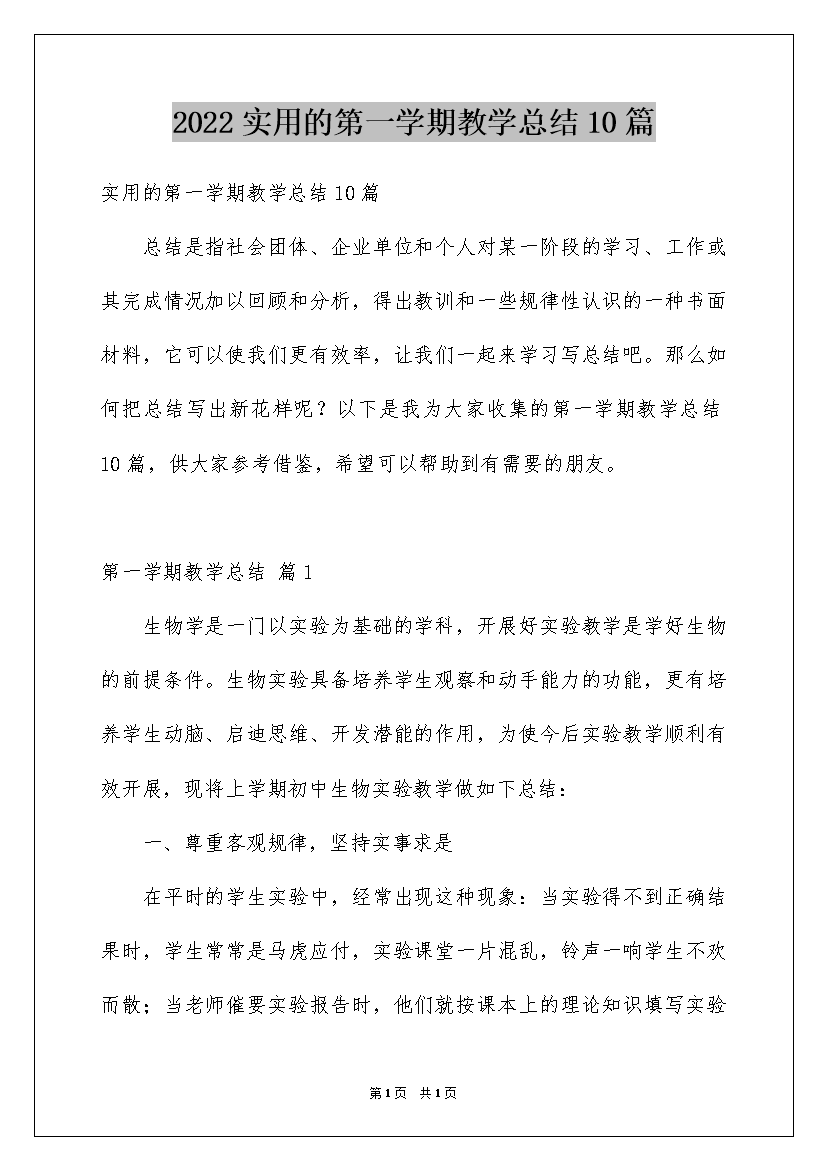 2022实用的第一学期教学总结10篇

实用的第一学期教学总结10篇

总结是指社会团体、企业单位和个人对某一阶段的学习、工作或其完成情况加以回顾和分析，得出教训和一些规律性认识的一种书面材料，它可以使我们更有效率，让我们一起来学习写总结吧。那么如何把总结写出新花样呢？以下是我为大家收集的第一学期教学总结10篇，供大家参考借鉴，希望可以帮助到有需要的朋友。

第一学期教学总结 篇1

生物学是一门以实验为基础的学科，开展好实验教学是学好生物的前提条件。生物实验具备培养学生观察和动手能力的功能，更有培养学生动脑、启迪思维、开发潜能的作用，为使今后实验教学顺利有效开展，现将上学期初中生物实验教学做如下总结：

一、尊重客观规律，坚持实事求是

在平时的学生实验中，经常出现这种现象：当实验得不到正确结果时，学生常常是马虎应付，实验课堂一片混乱，铃声一响学生不欢而散；当老师催要实验报告时，他们就按课本上的理论知识填写实验

第1页 共1页